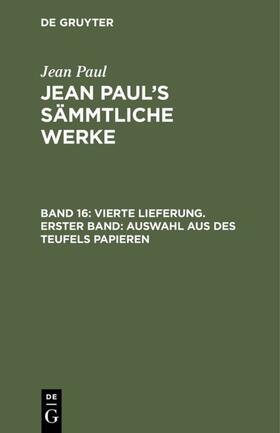 DE GRUYTER

Jean Paul

JEAN PAUL'S SÄMMTLICHE WERKE

BAND 16: VIERTE LIEFERUNG. ERSTER BAND: AUSWAHL AUS DES TEUFELS PAPIEREN

DE
G